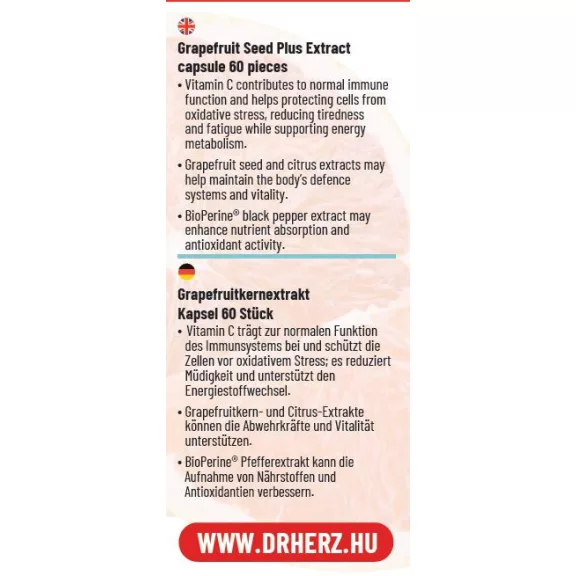 Grapefruit Seed Plus Extract capsule 60 pieces

• Vitamin C contributes to normal immune function and helps protecting cells from oxidative stress, reducing tiredness and fatigue while supporting energy metabolism.

• Grapefruit seed and citrus extracts may help maintain the body's defence systems and vitality.

• BioPerine® black pepper extract may enhance nutrient absorption and antioxidant activity.

Grapefruitkernextrakt Kapsel 60 Stück

• Vitamin C trägt zur normalen Funktion des Immunsystems bei und schützt die Zellen vor oxidativem Stress; es reduziert Müdigkeit und unterstützt den Energiestoffwechsel.

• Grapefruitkern- und Citrus-Extrakte können die Abwehrkräfte und Vitalität unterstützen.

• BioPerine® Pfefferextrakt kann die Aufnahme von Nährstoffen und Antioxidantien verbessern.

WWW.DRHERZ.HU